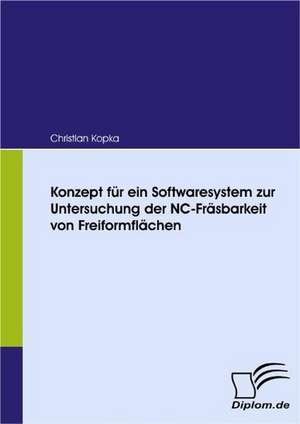 Christian Kopka

Konzept für ein Softwaresystem zur Untersuchung der NC-Fräsbarkeit von Freiformflächen

Diplom.de